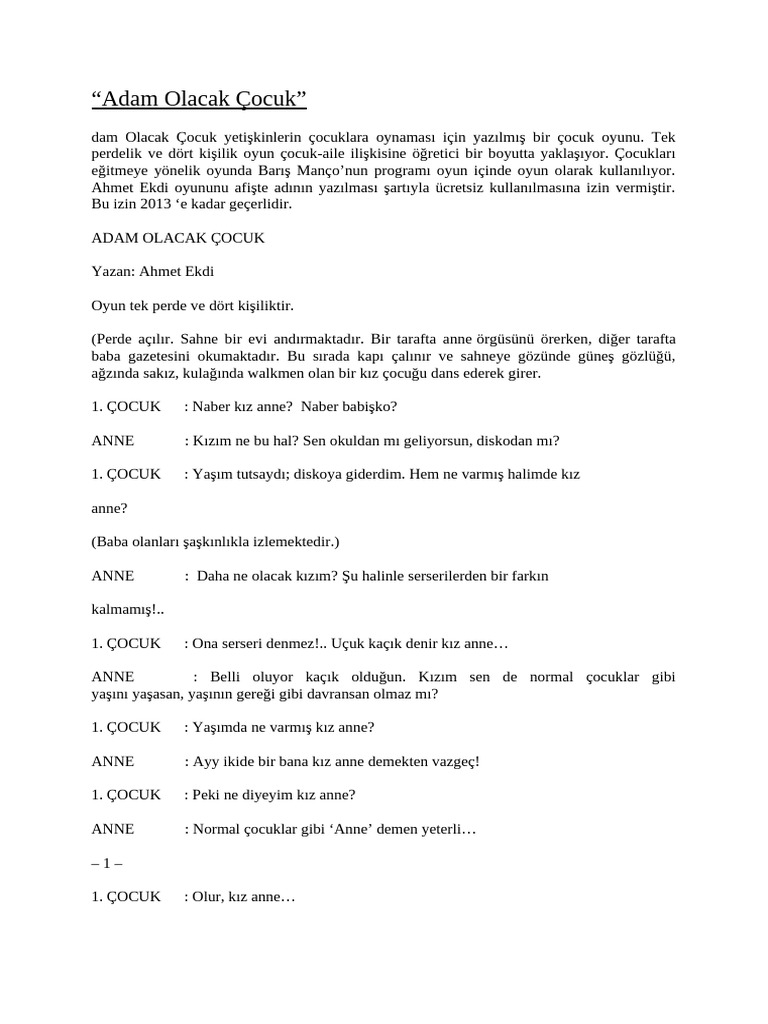 “Adam Olacak Çocuk”

dam Olacak Çocuk yetişkinlerin çocuklara oynaması için yazılmış bir çocuk oyunu. Tek perdelik ve dört kişilik oyun çocuk-aile ilişkisine öğretici bir boyutta yaklaşıyor. Çocukları eğitmeye yönelik oyunda Barış Manço’nun programı oyun içinde oyun olarak kullanılıyor. Ahmet Ekdi oyununu afişte adının yazılması şartıyla ücretsiz kullanılmasına izin vermiştir. Bu izin 2013 ‘e kadar geçerlidir.

ADAM OLACAK ÇOCUK

Yazan: Ahmet Ekdi

Oyun tek perde ve dört kişiliktir.

(Perde açılır. Sahne bir evi andırmaktadır. Bir tarafta anne örgüsünü örerken, diğer tarafta baba gazetesini okumaktadır. Bu sırada kapı çalınır ve sahneye gözünde güneş gözlüğü, ağzında sakız, kulağında walkmen olan bir kız çocuğu dans ederek girer.

1. ÇOCUK : Naber kız anne? Naber babişko?

ANNE : Kızım ne bu hal? Sen okuldan mı geliyorsun, diskodan mı?

1. ÇOCUK : Yaşım tutsaydı; diskoya giderdim. Hem ne varmış halimde kız

anne?

(Baba olanları şaşkınlıkla izlemektedir.)

ANNE : Daha ne olacak kızım? Şu halinle serserilerden bir farkın

kalmamış!..

1. ÇOCUK : Ona serseri denmez!.. Uçuk kaçık denir kız anne…

ANNE : Belli oluyor kaçık olduğun. Kızım sen de normal çocuklar gibi yaşını yaşasan, yaşının gereği gibi davransan olmaz mı?

1. ÇOCUK : Yaşımda ne varmış kız anne?

ANNE : Ayy ikide bir bana kız anne demekten vazgeç!

1. ÇOCUK : Peki ne diyeyim kız anne?

ANNE : Normal çocuklar gibi ‘Anne’ demen yeterli…

– 1 –

1. ÇOCUK : Olur, kız anne…